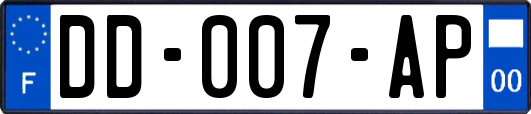 F
DD-007-AP
00